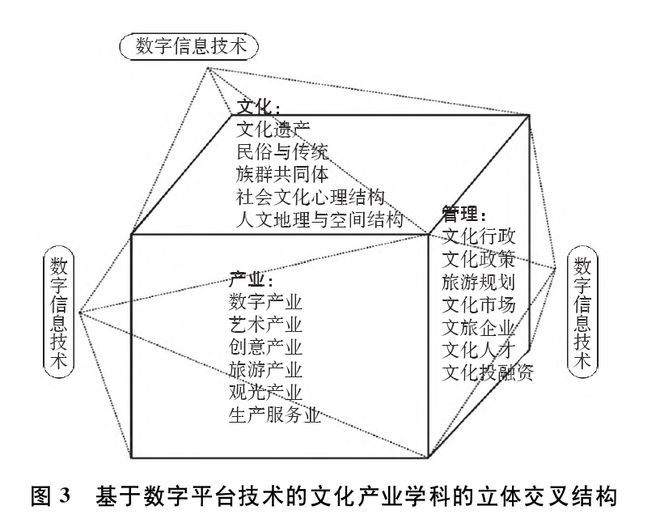 数字信息技术

文化：
文化遗产
民俗与传统
族群共同体
社会文化心理结构
人文地理与空间结构

数字信息技术

产业：
数字产业
艺术产业
创意产业
旅游产业
观光产业
生产服务业

管理：
文化行政
文化政策
旅游规划
文化市场
文旅企业
文化人才
文化投融资

数字信息技术

图 3 基于数字平台技术的文化产业学科的立体交叉结构